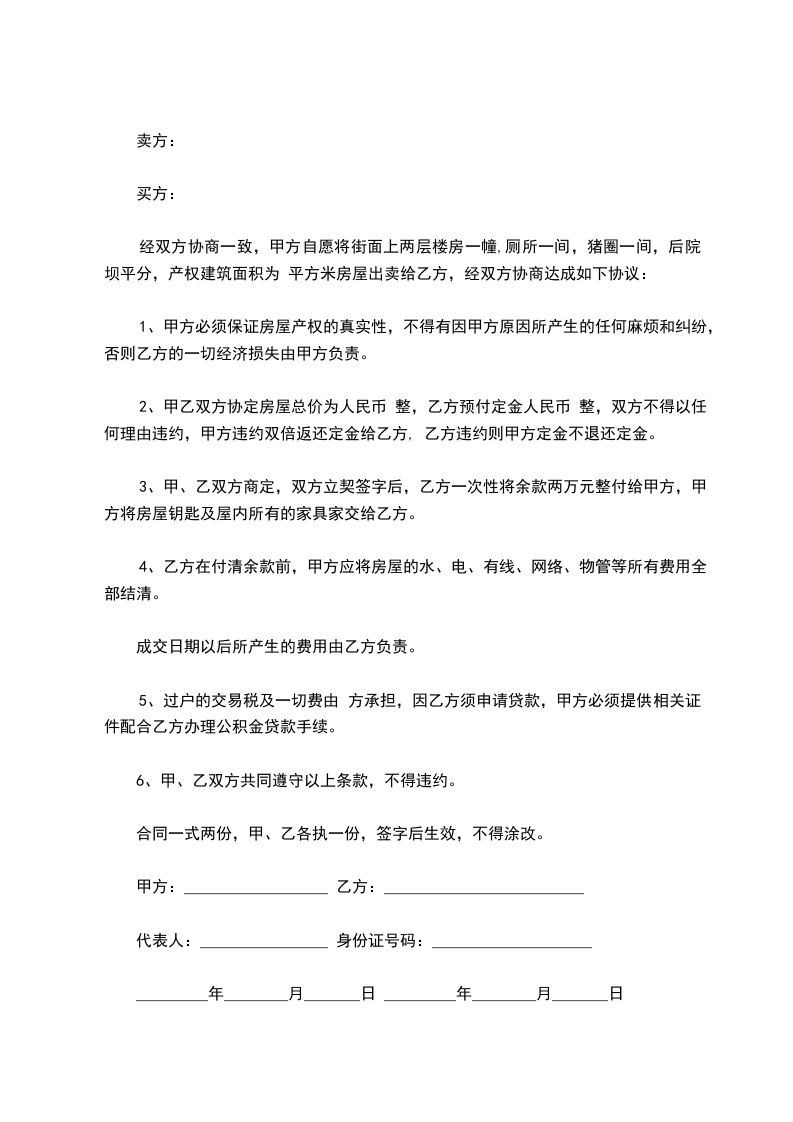 卖方：

买方：

经双方协商一致，甲方自愿将街面上两层楼房一幢,厕所一间，猪圈一间，后院坝平分，产权建筑面积为 平方米房屋出卖给乙方，经双方协商达成如下协议：

1、甲方必须保证房屋产权的真实性，不得有因甲方原因所产生的任何麻烦和纠纷，否则乙方的一切经济损失由甲方负责。

2、甲乙双方协定房屋总价为人民币 整，乙方预付定金人民币 整，双方不得以任何理由违约，甲方违约双倍返还定金给乙方, 乙方违约则甲方定金不退还定金。

3、甲、乙双方商定，双方立契签字后，乙方一次性将余款两万元整付给甲方，甲方将房屋钥匙及屋内所有的家具家交给乙方。

4、乙方在付清余款前，甲方应将房屋的水、电、有线、网络、物管等所有费用全部结清。

成交日期以后所产生的费用由乙方负责。

5、过户的交易税及一切费由 方承担，因乙方须申请贷款，甲方必须提供相关证件配合乙方办理公积金贷款手续。

6、甲、乙双方共同遵守以上条款，不得违约。

合同一式两份，甲、乙各执一份，签字后生效，不得涂改。

甲方：__________________ 乙方：_________________________

代表人：________________ 身份证号码：____________________

_________年________月_______日 _________年________月_______日